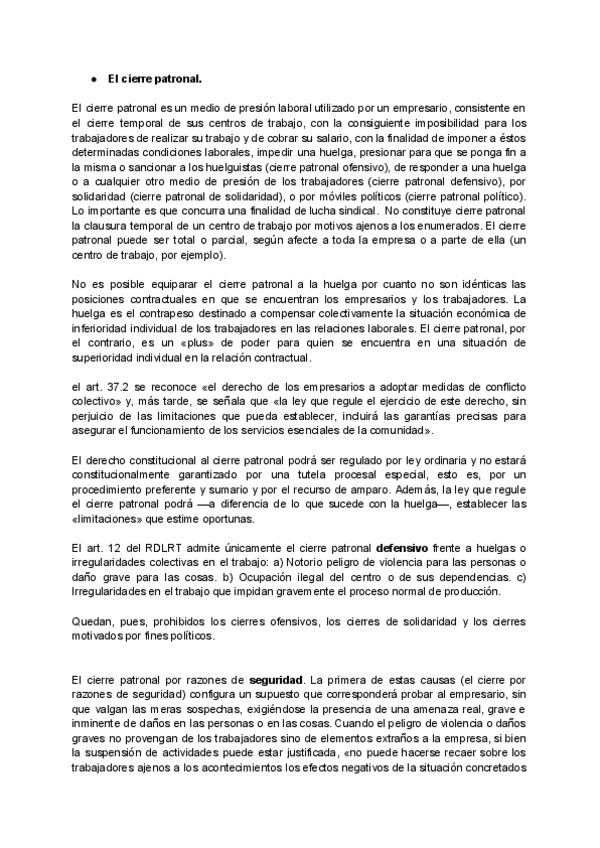 ● El cierre patronal.

El cierre patronal es un medio de presión laboral utilizado por un empresario, consistente en el cierre temporal de sus centros de trabajo, con la consiguiente imposibilidad para los trabajadores de realizar su trabajo y de cobrar su salario, con la finalidad de imponer a éstos determinadas condiciones laborales, impedir una huelga, presionar para que se ponga fin a la misma o sancionar a los huelguistas (cierre patronal ofensivo), de responder a una huelga o a cualquier otro medio de presión de los trabajadores (cierre patronal defensivo), por solidaridad (cierre patronal de solidaridad), o por móviles políticos (cierre patronal político). Lo importante es que concurra una finalidad de lucha sindical. No constituye cierre patronal la clausura temporal de un centro de trabajo por motivos ajenos a los enumerados. El cierre patronal puede ser total o parcial, según afecte a toda la empresa o a parte de ella (un centro de trabajo, por ejemplo).

No es posible equiparar el cierre patronal a la huelga por cuanto no son idénticas las posiciones contractuales en que se encuentran los empresarios y los trabajadores. La huelga es el contrapeso destinado a compensar colectivamente la situación económica de inferioridad individual de los trabajadores en las relaciones laborales. El cierre patronal, por el contrario, es un «plus» de poder para quien se encuentra en una situación de superioridad individual en la relación contractual.

el art. 37.2 se reconoce «el derecho de los empresarios a adoptar medidas de conflicto colectivo» y, más tarde, se señala que «la ley que regule el ejercicio de este derecho, sin perjuicio de las limitaciones que pueda establecer, incluirá las garantías precisas para asegurar el funcionamiento de los servicios esenciales de la comunidad».

El derecho constitucional al cierre patronal podrá ser regulado por ley ordinaria y no estará constitucionalmente garantizado por una tutela procesal especial, esto es, por un procedimiento preferente y sumario y por el recurso de amparo. Además, la ley que regule el cierre patronal podrá —a diferencia de lo que sucede con la huelga—, establecer las «limitaciones» que estime oportunas.

El art. 12 del RDLRT admite únicamente el cierre patronal defensivo frente a huelgas o irregularidades colectivas en el trabajo: a) Notorio peligro de violencia para las personas o daño grave para las cosas. b) Ocupación ilegal del centro o de sus dependencias. c) Irregularidades en el trabajo que impidan gravemente el proceso normal de producción.

Quedan, pues, prohibidos los cierres ofensivos, los cierres de solidaridad y los cierres motivados por fines políticos.

El cierre patronal por razones de seguridad. La primera de estas causas (el cierre por razones de seguridad) configura un supuesto que corresponderá probar al empresario, sin que valgan las meras sospechas, exigiéndose la presencia de una amenaza real, grave e inminente de daños en las personas o en las cosas. Cuando el peligro de violencia o daños graves no provengan de los trabajadores sino de elementos extraños a la empresa, si bien la suspensión de actividades puede estar justificada, «no puede hacerse recaer sobre los trabajadores ajenos a los acontecimientos los efectos negativos de la situación concretados